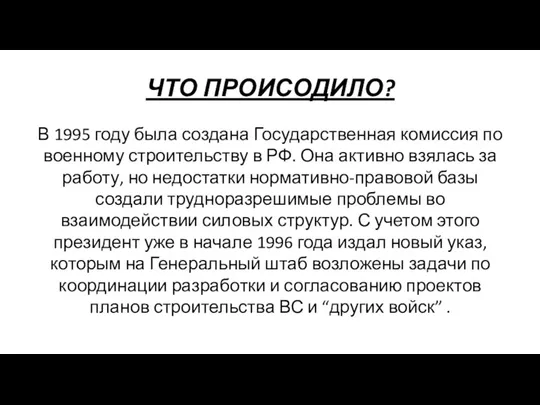 ЧТО ПРОИСОДИЛО?

В 1995 году была создана Государственная комиссия по военному строительству в РФ. Она активно взялась за работу, но недостатки нормативно-правовой базы создали трудноразрешимые проблемы во взаимодействии силовых структур. С учетом этого президент уже в начале 1996 года издал новый указ, которым на Генеральный штаб возложены задачи по координации разработки и согласованию проектов планов строительства ВС и “других войск” .